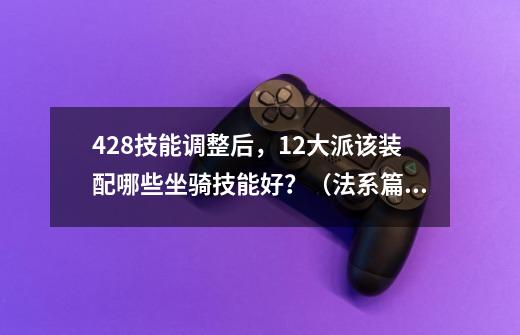 428技能调整后，12大派该装配哪些坐骑技能好？（法系篇...